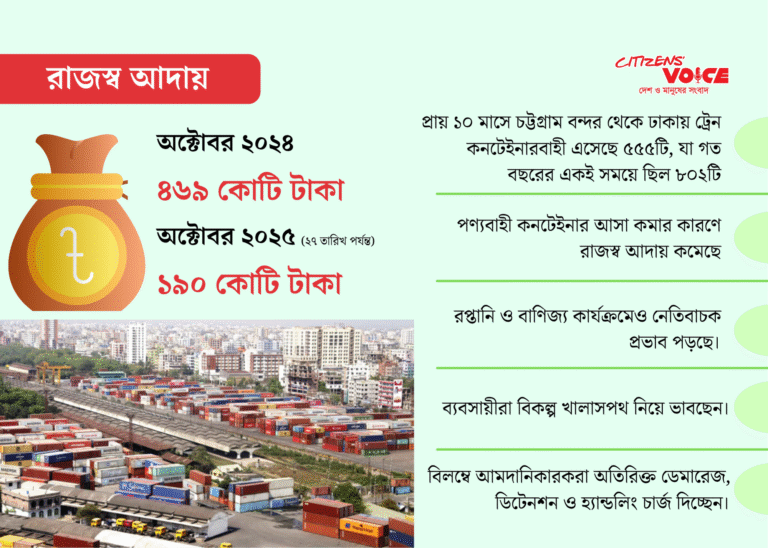 রাজস্ব আদায়

অক্টোবর ২০২৪

৪৬৯ কোটি টাকা

অক্টোবর ২০২৫ (২৭ তারিখ পর্যন্ত)

১৯০ কোটি টাকা

CITIZENS' VOICE
দেশ ও মানুষের সংবাদ

প্রায় ১০ মাসে চট্টগ্রাম বন্দর থেকে ঢাকায় ট্রেন কনটেইনারবাহী এসেছে ৫৫৫টি, যা গত বছরের একই সময়ে ছিল ৮০২টি

পণ্যবাহী কনটেইনার আসা কমার কারণে রাজস্ব আদায় কমেছে

রপ্তানি ও বাণিজ্য কার্যক্রমেও নেতিবাচক প্রভাব পড়ছে।

ব্যবসায়ীরা বিকল্প খালাসপথ নিয়ে ভাবছেন।

বিলম্বে আমদানিকারকরা অতিরিক্ত ডেমারেজ, ডিটেনশন ও হ্যান্ডলিং চার্জ দিচ্ছেন।